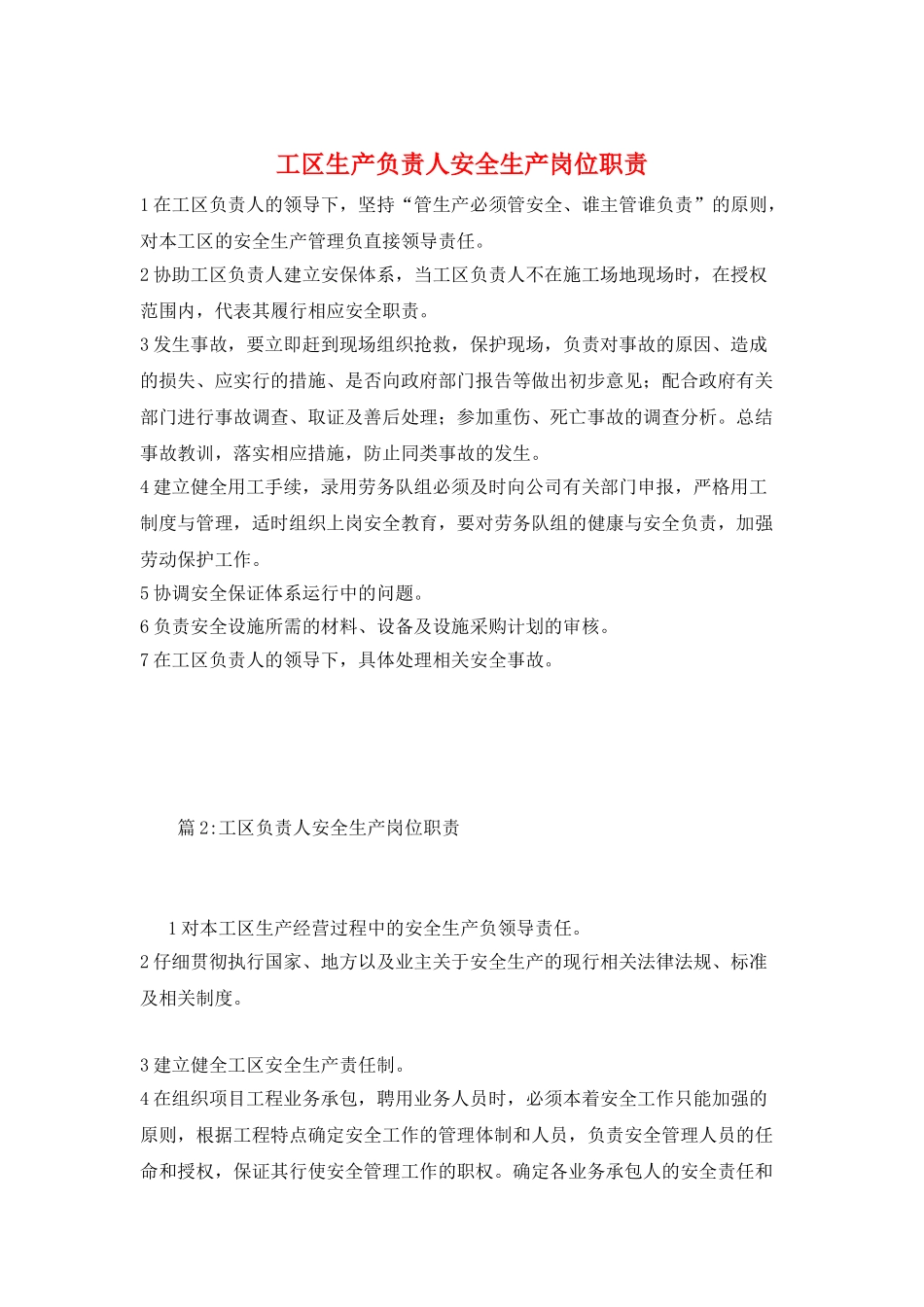 工区生产负责人安全生产岗位职责

1在工区负责人的领导下，坚持“管生产必须管安全、谁主管谁负责”的原则，对本工区的安全生产管理负直接领导责任。

2协助工区负责人建立安保体系，当工区负责人不在施工场地现场时，在授权范围内，代表其履行相应安全职责。

3发生事故，要立即赶到现场组织抢救，保护现场，负责对事故的原因、造成的损失、应实行的措施、是否向政府部门报告等做出初步意见；配合政府有关部门进行事故调查、取证及善后处理；参加重伤、死亡事故的调查分析。总结事故教训，落实相应措施，防止同类事故的发生。

4建立健全用工手续，录用劳务队组必须及时向公司有关部门申报，严格用工制度与管理，适时组织上岗安全教育，要对劳务队组的健康与安全负责，加强劳动保护工作。

5协调安全保证体系运行中的问题。

6负责安全设施所需的材料、设备及设施采购计划的审核。

7在工区负责人的领导下，具体处理相关安全事故。

篇2:工区负责人安全生产岗位职责

1对本工区生产经营过程中的安全生产负领导责任。

2仔细贯彻执行国家、地方以及业主关于安全生产的现行相关法律法规、标准及相关制度。

3建立健全工区安全生产责任制。

4在组织项目工程业务承包，聘用业务人员时，必须本着安全工作只能加强的原则，根据工程特点确定安全工作的管理体制和人员，负责安全管理人员的任命和授权，保证其行使安全管理工作的职权。确定各业务承包人的安全责任和